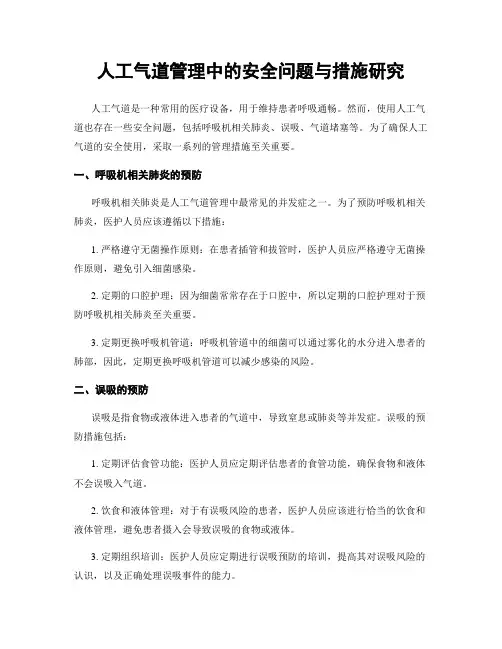 人工气道管理中的安全问题与措施研究

人工气道是一种常用的医疗设备，用于维持患者呼吸通畅。然而，使用人工气道也存在一些安全问题，包括呼吸机相关肺炎、误吸、气道堵塞等。为了确保人工气道的安全使用，采取一系列的管理措施至关重要。

一、呼吸机相关肺炎的预防

呼吸机相关肺炎是人工气道管理中最常见的并发症之一。为了预防呼吸机相关肺炎，医护人员应该遵循以下措施：

1. 严格遵守无菌操作原则：在患者插管和拔管时，医护人员应严格遵守无菌操作原则，避免引入细菌感染。

2. 定期的口腔护理：因为细菌常常存在于口腔中，所以定期的口腔护理对于预防呼吸机相关肺炎至关重要。

3. 定期更换呼吸机管道：呼吸机管道中的细菌可以通过雾化的水分进入患者的肺部，因此，定期更换呼吸机管道可以减少感染的风险。

二、误吸的预防

误吸是指食物或液体进入患者的气道中，导致窒息或肺炎等并发症。误吸的预防措施包括：

1. 定期评估食管功能：医护人员应定期评估患者的食管功能，确保食物和液体不会误吸入气道。

2. 饮食和液体管理：对于有误吸风险的患者，医护人员应该进行恰当的饮食和液体管理，避免患者摄入会导致误吸的食物或液体。

3. 定期组织培训：医护人员应定期进行误吸预防的培训，提高其对误吸风险的认识，以及正确处理误吸事件的能力。